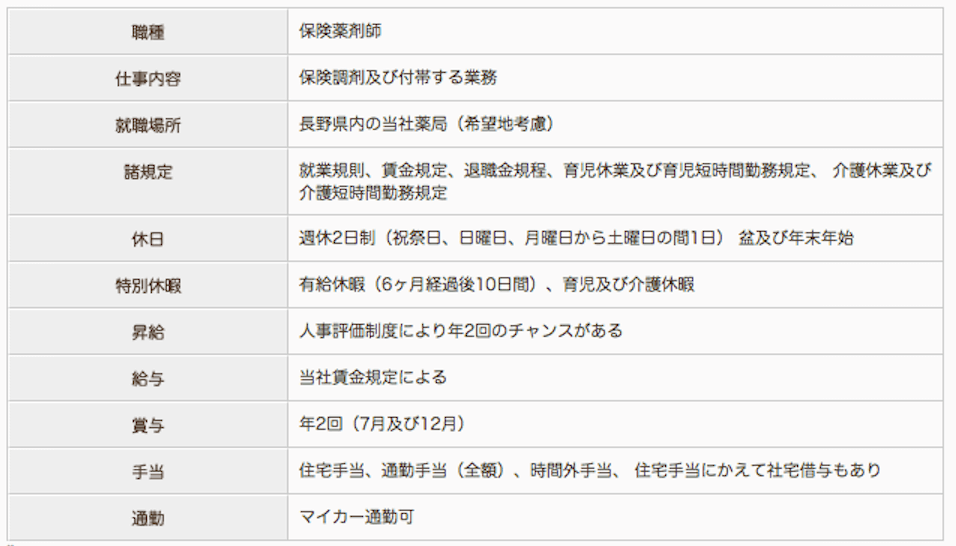 | 職種 | 保険薬剤師 |
|---|---|
| 仕事内容 | 保険調剤及び付帯する業務 |
| 就職場所 | 長野県内の当社薬局（希望地考慮） |
| 諸規定 | 就業規則、賃金規定、退職金規程、育児休業及び育児短時間勤務規定、 介護休業及び介護短時間勤務規定 |
| 休日 | 週休2日制（祝祭日、日曜日、月曜日から土曜日の間1日） 盆及び年末年始 |
| 特別休暇 | 有給休暇（6ヶ月経過後10日間）、育児及び介護休暇 |
| 昇給 | 人事評価制度により年2回のチャンスがある |
| 給与 | 当社賃金規定による |
| 賞与 | 年2回（7月及び12月） |
| 手当 | 住宅手当、通勤手当（全額）、時間外手当、 住宅手当にかえて社宅借与もあり |
| 通勤 | マイカー通勤可 |